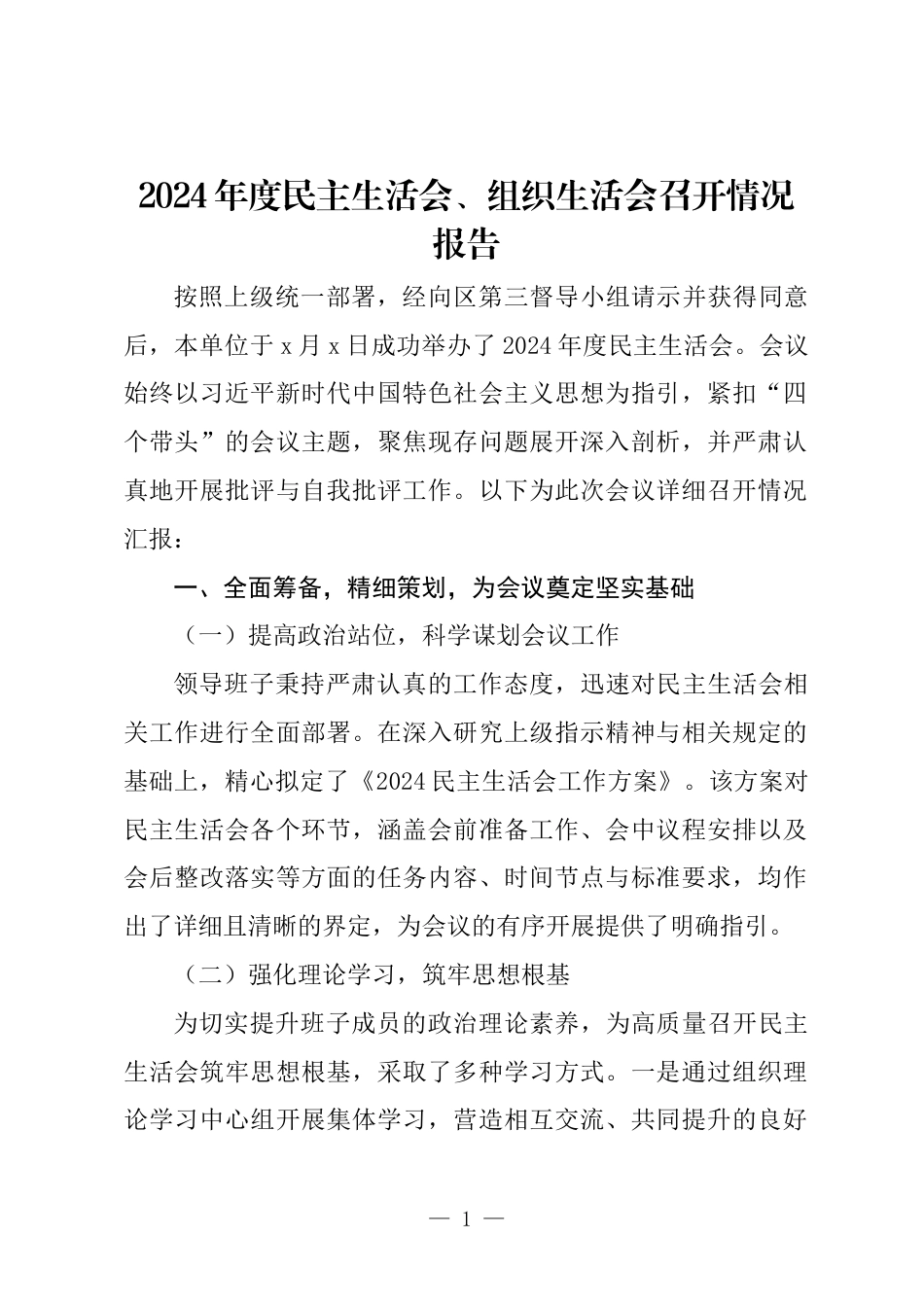 2024年度民主生活会、组织生活会召开情况报告

按照上级统一部署，经向区第三督导小组请示并获得同意后，本单位于x月x日成功举办了2024年度民主生活会。会议始终以习近平新时代中国特色社会主义思想为指引，紧扣“四个带头”的会议主题，聚焦现存问题展开深入剖析，并严肃认真地开展批评与自我批评工作。以下为此次会议详细召开情况汇报：

一、全面筹备，精细策划，为会议奠定坚实基础

（一）提高政治站位，科学谋划会议工作

领导班子秉持严肃认真的工作态度，迅速对民主生活会相关工作进行全面部署。在深入研究上级指示精神与相关规定的基础上，精心拟定了《2024民主生活会工作方案》。该方案对民主生活会各个环节，涵盖会前准备工作、会中议程安排以及会后整改落实等方面的任务内容、时间节点与标准要求，均作出了详细且清晰的界定，为会议的有序开展提供了明确指引。

（二）强化理论学习，筑牢思想根基

为切实提升班子成员的政治理论素养，为高质量召开民主生活会筑牢思想根基，采取了多种学习方式。一是通过组织理论学习中心组开展集体学习，营造相互交流、共同提升的良好

— 1 —